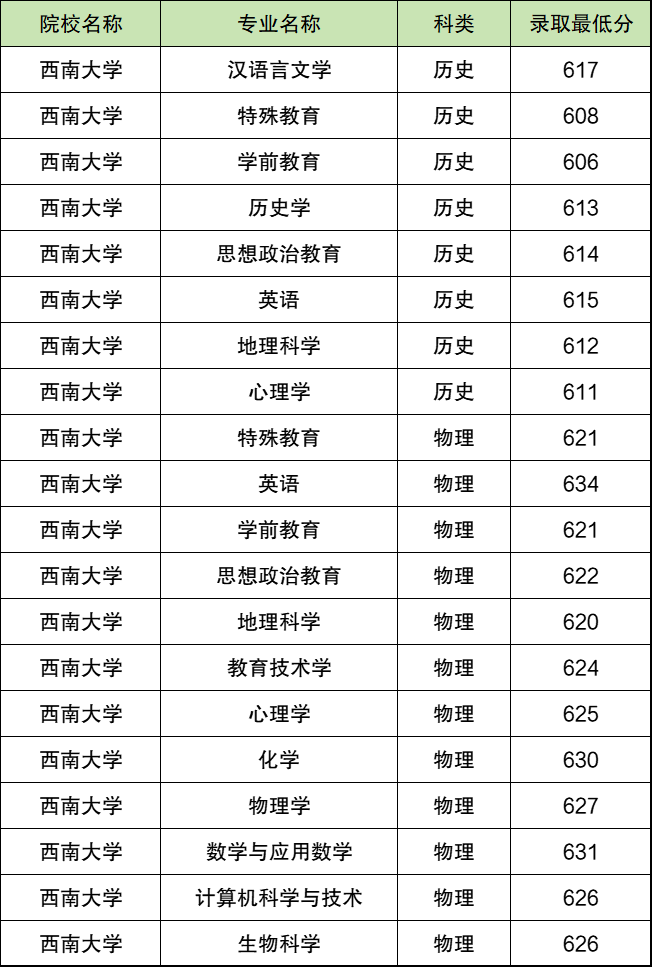 | 院校名称 | 专业名称 | 科类 | 录取最低分 |
|---|---|---|---|
| 西南大学 | 汉语言文学 | 历史 | 617 |
| 西南大学 | 特殊教育 | 历史 | 608 |
| 西南大学 | 学前教育 | 历史 | 606 |
| 西南大学 | 历史学 | 历史 | 613 |
| 西南大学 | 思想政治教育 | 历史 | 614 |
| 西南大学 | 英语 | 历史 | 615 |
| 西南大学 | 地理科学 | 历史 | 612 |
| 西南大学 | 心理学 | 历史 | 611 |
| 西南大学 | 特殊教育 | 物理 | 621 |
| 西南大学 | 英语 | 物理 | 634 |
| 西南大学 | 学前教育 | 物理 | 621 |
| 西南大学 | 思想政治教育 | 物理 | 622 |
| 西南大学 | 地理科学 | 物理 | 620 |
| 西南大学 | 教育技术学 | 物理 | 624 |
| 西南大学 | 心理学 | 物理 | 625 |
| 西南大学 | 化学 | 物理 | 630 |
| 西南大学 | 物理学 | 物理 | 627 |
| 西南大学 | 数学与应用数学 | 物理 | 631 |
| 西南大学 | 计算机科学与技术 | 物理 | 626 |
| 西南大学 | 生物科学 | 物理 | 626 |